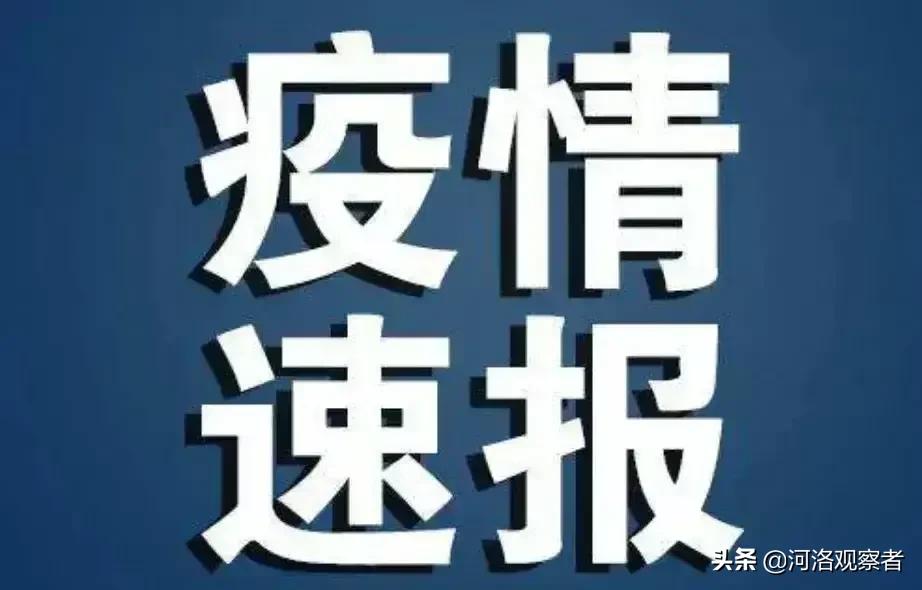 疫情
速报

头条 @河洛观察者